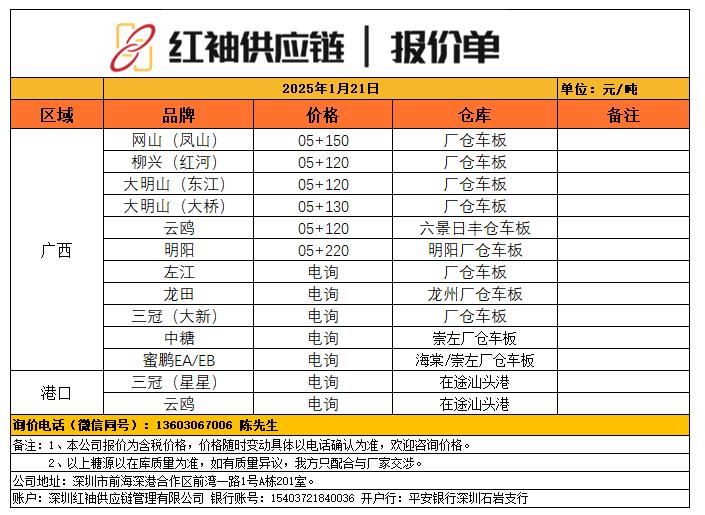 红袖供应链 | 报价单

2025年1月21日 单位：元/吨

| 区域 | 品牌 | 价格 | 仓库 | 备注 |
|---|---|---|---|---|
| 广西 | 网山（凤山） | 05+150 | 厂仓车板 | |
| | 柳兴（红河） | 05+120 | 厂仓车板 | |
| | 大明山（东江） | 05+120 | 厂仓车板 | |
| | 大明山（大桥） | 05+130 | 厂仓车板 | |
| | 云鸥 | 05+120 | 六景日丰仓车板 | |
| | 明阳 | 05+220 | 明阳厂仓车板 | |
| | 左江 | 电询 | 厂仓车板 | |
| | 龙田 | 电询 | 龙州厂仓车板 | |
| | 三冠（大新） | 电询 | 厂仓车板 | |
| | 中糖 | 电询 | 崇左厂仓车板 | |
| | 蜜鹏EA/EB | 电询 | 海棠/崇左厂仓车板 | |
| 港口 | 三冠（星星） | 电询 | 在途汕头港 | |
| | 云鸥 | 电询 | 在途汕头港 | |

询价电话（微信同号）：13603067006 陈先生

备注：1、本公司报价为含税价格，价格随时变动具体以电话确认为准，欢迎咨询价格。

2、以上糖源以在库质量为准，如有质量异议，我方只配合与厂家交涉。

公司地址：深圳市前海深港合作区前湾一路1号A栋201室。

账户：深圳红袖供应链管理有限公司 银行账号：15403721840036 开户行：平安银行深圳石岩支行